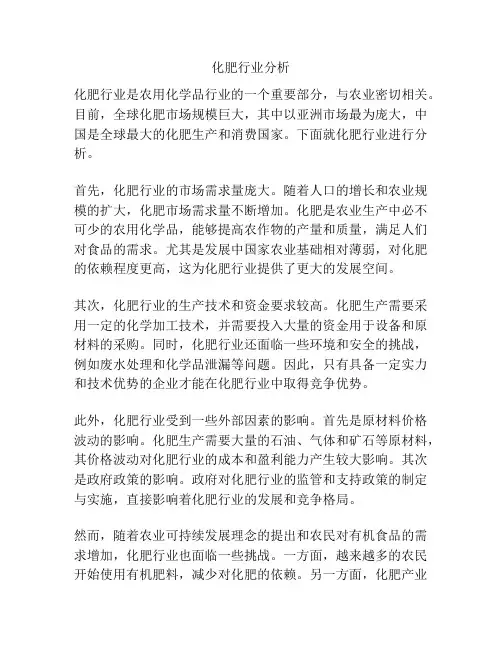 化肥行业分析

化肥行业是农用化学品行业的一个重要部分，与农业密切相关。目前，全球化肥市场规模巨大，其中以亚洲市场最为庞大，中国是全球最大的化肥生产和消费国家。下面就化肥行业进行分析。

首先，化肥行业的市场需求量庞大。随着人口的增长和农业规模的扩大，化肥市场需求量不断增加。化肥是农业生产中必不可少的农用化学品，能够提高农作物的产量和质量，满足人们对食品的需求。尤其是发展中国家农业基础相对薄弱，对化肥的依赖程度更高，这为化肥行业提供了更大的发展空间。

其次，化肥行业的生产技术和资金要求较高。化肥生产需要采用一定的化学加工技术，并需要投入大量的资金用于设备和原材料的采购。同时，化肥行业还面临一些环境和安全的挑战，例如废水处理和化学品泄漏等问题。因此，只有具备一定实力和技术优势的企业才能在化肥行业中取得竞争优势。

此外，化肥行业受到一些外部因素的影响。首先是原材料价格波动的影响。化肥生产需要大量的石油、气体和矿石等原材料，其价格波动对化肥行业的成本和盈利能力产生较大影响。其次是政府政策的影响。政府对化肥行业的监管和支持政策的制定与实施，直接影响着化肥行业的发展和竞争格局。

然而，随着农业可持续发展理念的提出和农民对有机食品的需求增加，化肥行业也面临一些挑战。一方面，越来越多的农民开始使用有机肥料，减少对化肥的依赖。另一方面，化肥产业